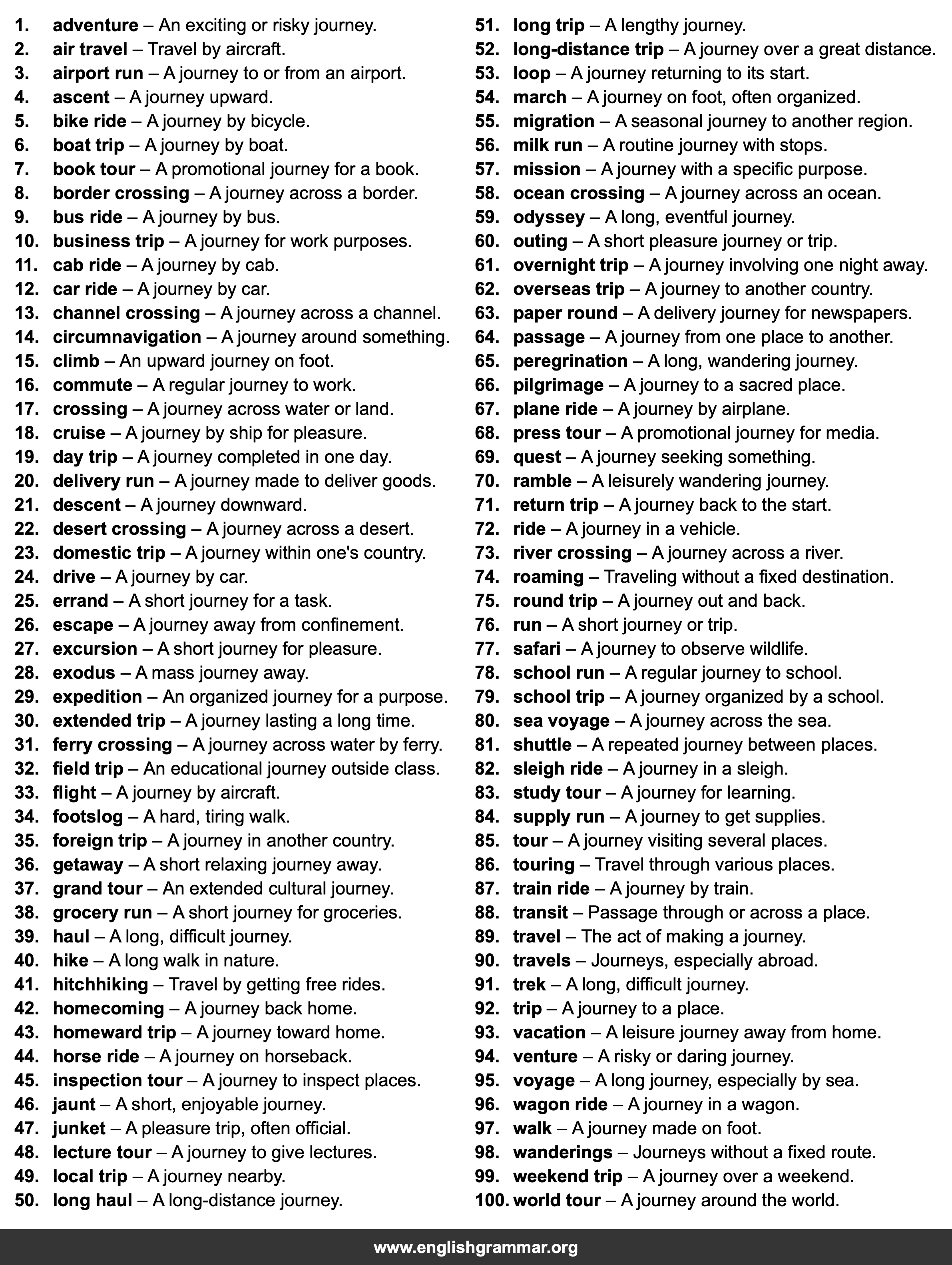 1. adventure – An exciting or risky journey.
2. air travel – Travel by aircraft.
3. airport run – A journey to or from an airport.
4. ascent – A journey upward.
5. bike ride – A journey by bicycle.
6. boat trip – A journey by boat.
7. book tour – A promotional journey for a book.
8. border crossing – A journey across a border.
9. bus ride – A journey by bus.
10. business trip – A journey for work purposes.
11. cab ride – A journey by cab.
12. car ride – A journey by car.
13. channel crossing – A journey across a channel.
14. circumnavigation – A journey around something.
15. climb – An upward journey on foot.
16. commute – A regular journey to work.
17. crossing – A journey across water or land.
18. cruise – A journey by ship for pleasure.
19. day trip – A journey completed in one day.
20. delivery run – A journey made to deliver goods.
21. descent – A journey downward.
22. desert crossing – A journey across a desert.
23. domestic trip – A journey within one's country.
24. drive – A journey by car.
25. errand – A short journey for a task.
26. escape – A journey away from confinement.
27. excursion – A short journey for pleasure.
28. exodus – A mass journey away.
29. expedition – An organized journey for a purpose.
30. extended trip – A journey lasting a long time.
31. ferry crossing – A journey across water by ferry.
32. field trip – An educational journey outside class.
33. flight – A journey by aircraft.
34. footslog – A hard, tiring walk.
35. foreign trip – A journey in another country.
36. getaway – A short relaxing journey away.
37. grand tour – An extended cultural journey.
38. grocery run – A short journey for groceries.
39. haul – A long, difficult journey.
40. hike – A long walk in nature.
41. hitchhiking – Travel by getting free rides.
42. homecoming – A journey back home.
43. homeward trip – A journey toward home.
44. horse ride – A journey on horseback.
45. inspection tour – A journey to inspect places.
46. jaunt – A short, enjoyable journey.
47. junket – A pleasure trip, often official.
48. lecture tour – A journey to give lectures.
49. local trip – A journey nearby.
50. long haul – A long-distance journey.
51. long trip – A lengthy journey.
52. long-distance trip – A journey over a great distance.
53. loop – A journey returning to its start.
54. march – A journey on foot, often organized.
55. migration – A seasonal journey to another region.
56. milk run – A routine journey with stops.
57. mission – A journey with a specific purpose.
58. ocean crossing – A journey across an ocean.
59. odyssey – A long, eventful journey.
60. outing – A short pleasure journey or trip.
61. overnight trip – A journey involving one night away.
62. overseas trip – A journey to another country.
63. paper round – A delivery journey for newspapers.
64. passage – A journey from one place to another.
65. peregrination – A long, wandering journey.
66. pilgrimage – A journey to a sacred place.
67. plane ride – A journey by airplane.
68. press tour – A promotional journey for media.
69. quest – A journey seeking something.
70. ramble – A leisurely wandering journey.
71. return trip – A journey back to the start.
72. ride – A journey in a vehicle.
73. river crossing – A journey across a river.
74. roaming – Traveling without a fixed destination.
75. round trip – A journey out and back.
76. run – A short journey or trip.
77. safari – A journey to observe wildlife.
78. school run – A regular journey to school.
79. school trip – A journey organized by a school.
80. sea voyage – A journey across the sea.
81. shuttle – A repeated journey between places.
82. sleigh ride – A journey in a sleigh.
83. study tour – A journey for learning.
84. supply run – A journey to get supplies.
85. tour – A journey visiting several places.
86. touring – Travel through various places.
87. train ride – A journey by train.
88. transit – Passage through or across a place.
89. travel – The act of making a journey.
90. travels – Journeys, especially abroad.
91. trek – A long, difficult journey.
92. trip – A journey to a place.
93. vacation – A leisure journey away from home.
94. venture – A risky or daring journey.
95. voyage – A long journey, especially by sea.
96. wagon ride – A journey in a wagon.
97. walk – A journey made on foot.
98. wanderings – Journeys without a fixed route.
99. weekend trip – A journey over a weekend.
100. world tour – A journey around the world.

www.englishgrammar.org